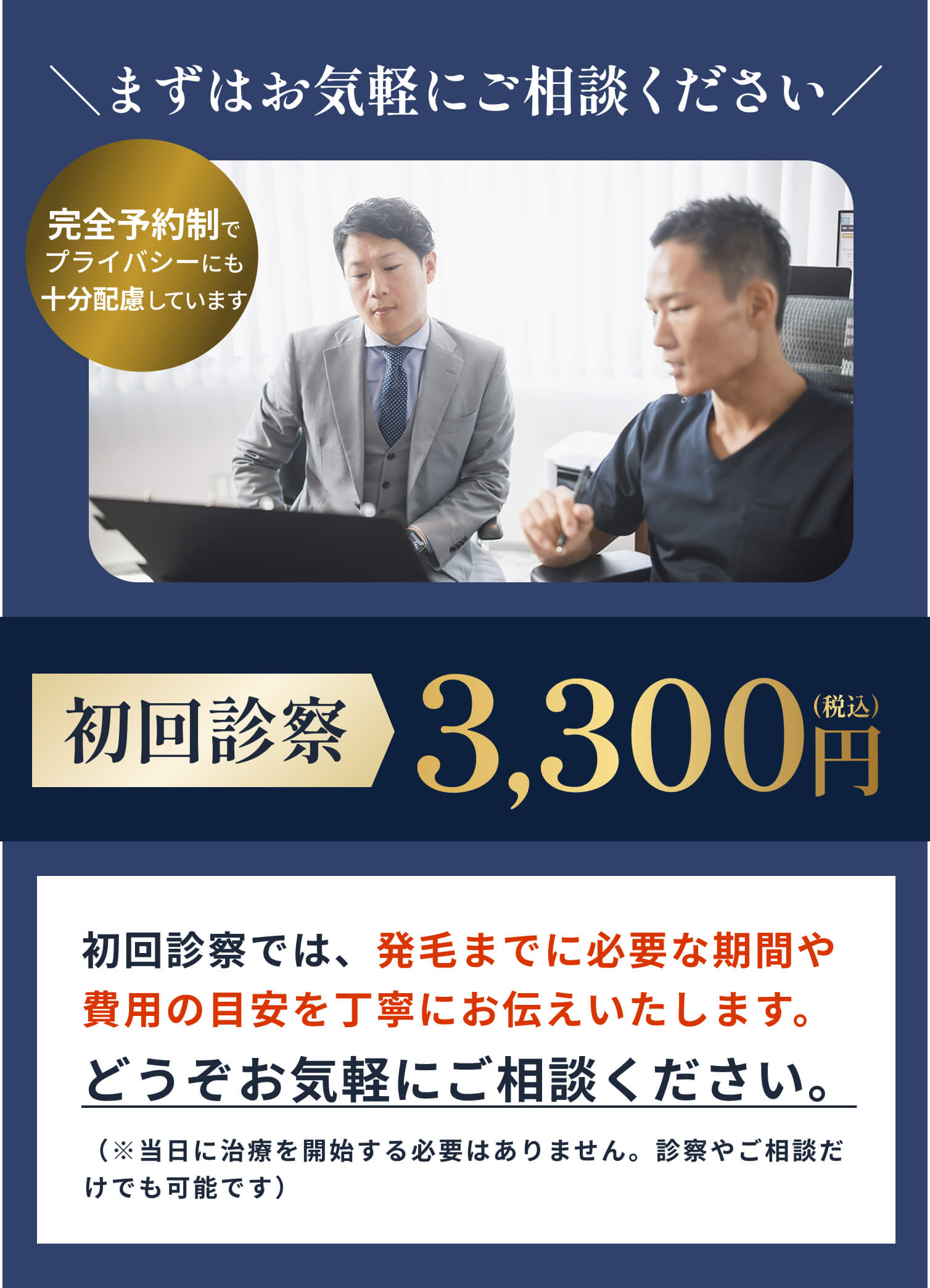 ＼まずはお気軽にご相談ください／

完全予約制でプライバシーにも十分配慮しています

初回診察 3,300円（税込）

初回診察では、発毛までに必要な期間や費用の目安を丁寧にお伝えいたします。

どうぞお気軽にご相談ください。

（※当日に治療を開始する必要はありません。診察やご相談だけでも可能です）